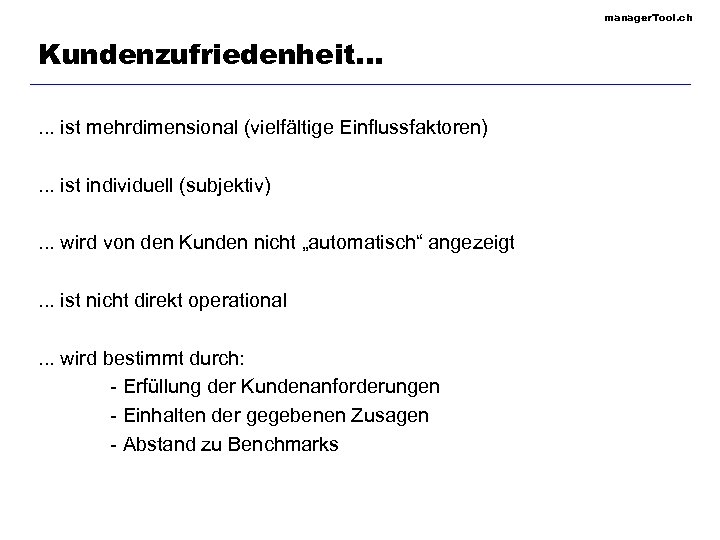 managerTool.ch

Kundenzufriedenheit...

... ist mehrdimensional (vielfältige Einflussfaktoren)

... ist individuell (subjektiv)

... wird von den Kunden nicht „automatisch“ angezeigt

... ist nicht direkt operational

... wird bestimmt durch:
- Erfüllung der Kundenanforderungen
- Einhalten der gegebenen Zusagen
- Abstand zu Benchmarks